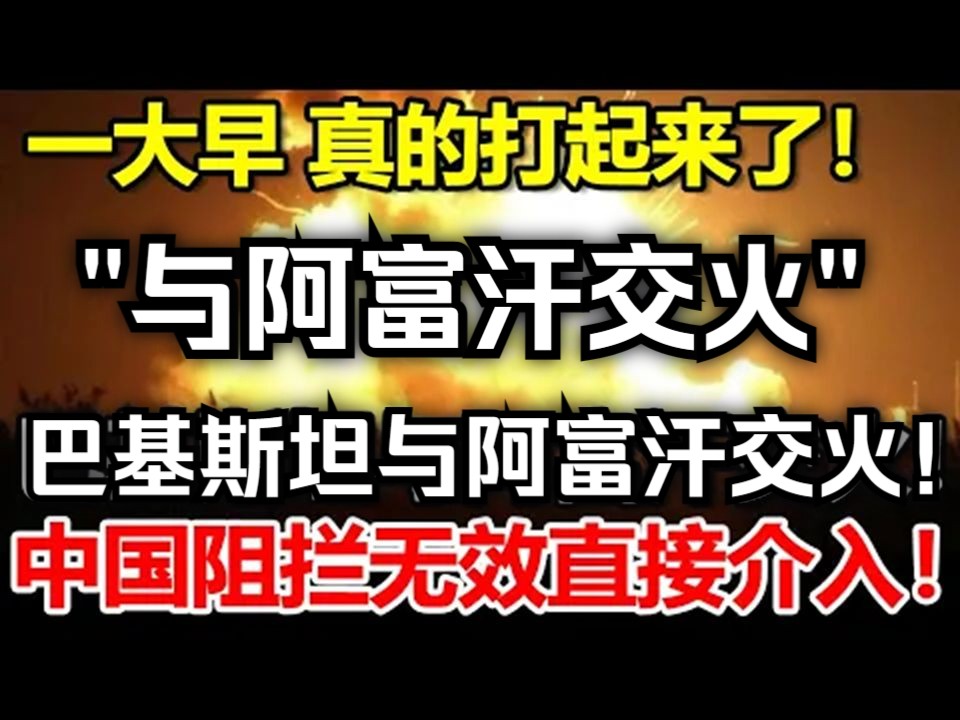 一大早 真的打起来了！

"与阿富汗交火"

巴基斯坦与阿富汗交火！

中国阻拦无效直接介入！